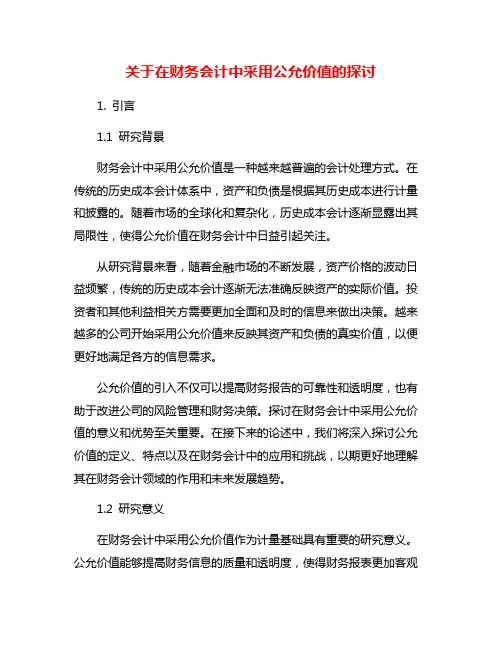 关于在财务会计中采用公允价值的探讨

1. 引言

1.1 研究背景

财务会计中采用公允价值是一种越来越普遍的会计处理方式。在传统的历史成本会计体系中，资产和负债是根据其历史成本进行计量和披露的。随着市场的全球化和复杂化，历史成本会计逐渐显露出其局限性，使得公允价值在财务会计中日益引起关注。

从研究背景来看，随着金融市场的不断发展，资产价格的波动日益频繁，传统的历史成本会计逐渐无法准确反映资产的实际价值。投资者和其他利益相关方需要更加全面和及时的信息来做出决策。越来越多的公司开始采用公允价值来反映其资产和负债的真实价值，以便更好地满足各方的信息需求。

公允价值的引入不仅可以提高财务报告的可靠性和透明度，也有助于改进公司的风险管理和财务决策。探讨在财务会计中采用公允价值的意义和优势至关重要。在接下来的论述中，我们将深入探讨公允价值的定义、特点以及在财务会计中的应用和挑战，以期更好地理解其在财务会计领域的作用和未来发展趋势。

1.2 研究意义

在财务会计中采用公允价值作为计量基础具有重要的研究意义。公允价值能够提高财务信息的质量和透明度，使得财务报表更加客观